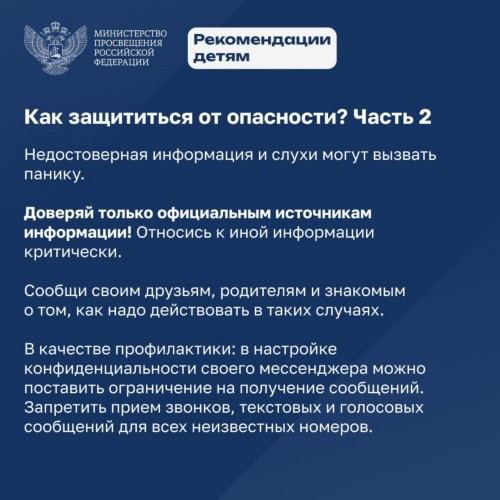 МИНИСТЕРСТВО ПРОСВЕЩЕНИЯ РОССИЙСКОЙ ФЕДЕРАЦИИ

Рекомендации детям

Как защититься от опасности? Часть 2

Недостоверная информация и слухи могут вызвать панику.

Доверяй только официальным источникам информации! Относись к иной информации критически.

Сообщи своим друзьям, родителям и знакомым о том, как надо действовать в таких случаях.

В качестве профилактики: в настройке конфиденциальности своего мессенджера можно поставить ограничение на получение сообщений. Запретить прием звонков, текстовых и голосовых сообщений для всех неизвестных номеров.